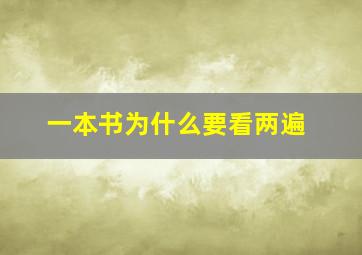 一本书为什么要看两遍